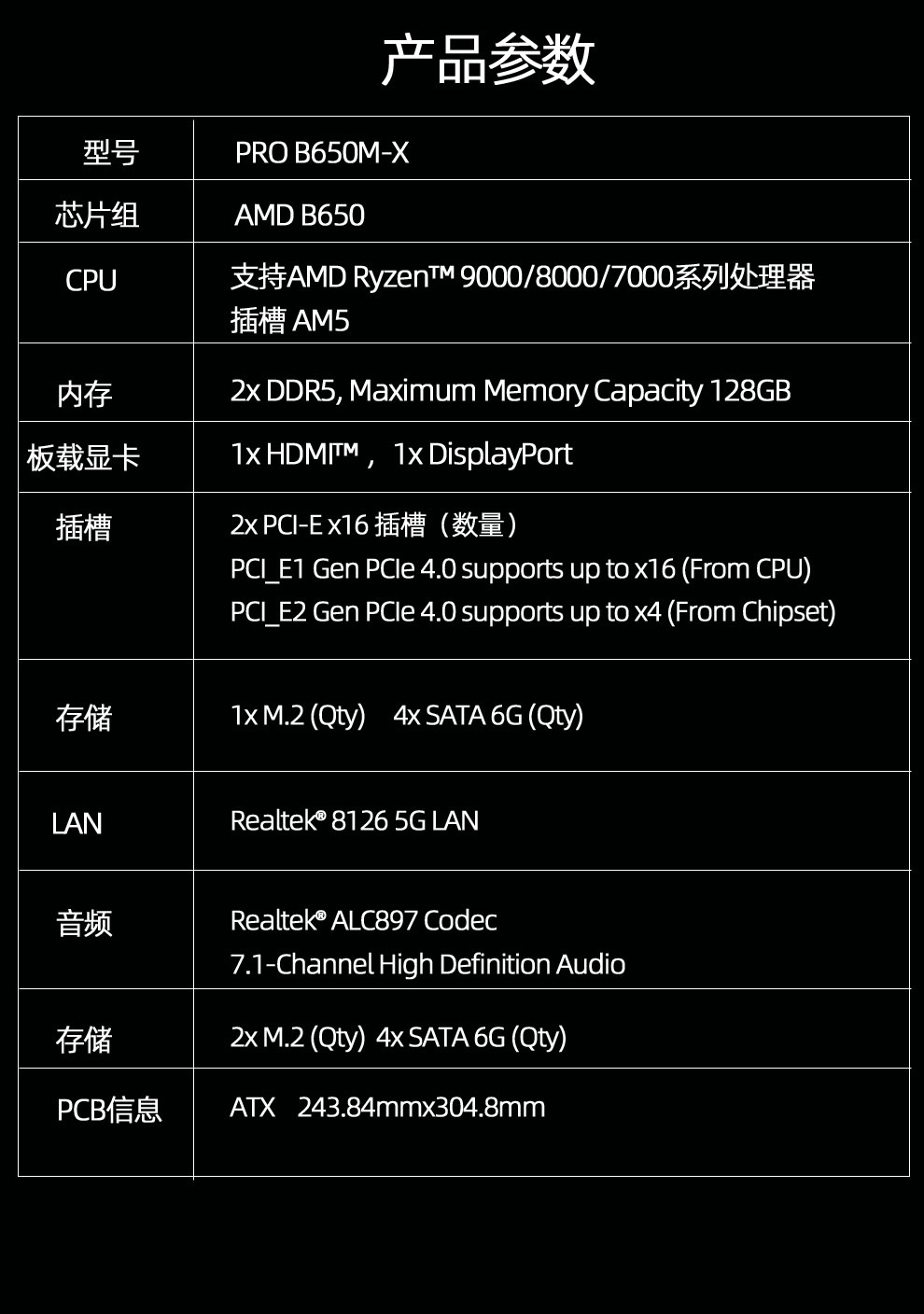 产品参数

| 型号 | PRO B650M-X |
|---|---|
| 芯片组 | AMD B650 |
| CPU | 支持AMD Ryzen™ 9000/8000/7000系列处理器 插槽 AM5 |
| 内存 | 2x DDR5, Maximum Memory Capacity 128GB |
| 板载显卡 | 1x HDMI™， 1x DisplayPort |
| 插槽 | 2x PCI-E x16 插槽（数量） PCI_E1 Gen PCIe 4.0 supports up to x16 (From CPU) PCI_E2 Gen PCIe 4.0 supports up to x4 (From Chipset) |
| 存储 | 1x M.2 (Qty) 4x SATA 6G (Qty) |
| LAN | Realtek® 8126 5G LAN |
| 音频 | Realtek® ALC897 Codec 7.1-Channel High Definition Audio |
| 存储 | 2x M.2 (Qty) 4x SATA 6G (Qty) |
| PCB信息 | ATX 243.84mmx304.8mm |